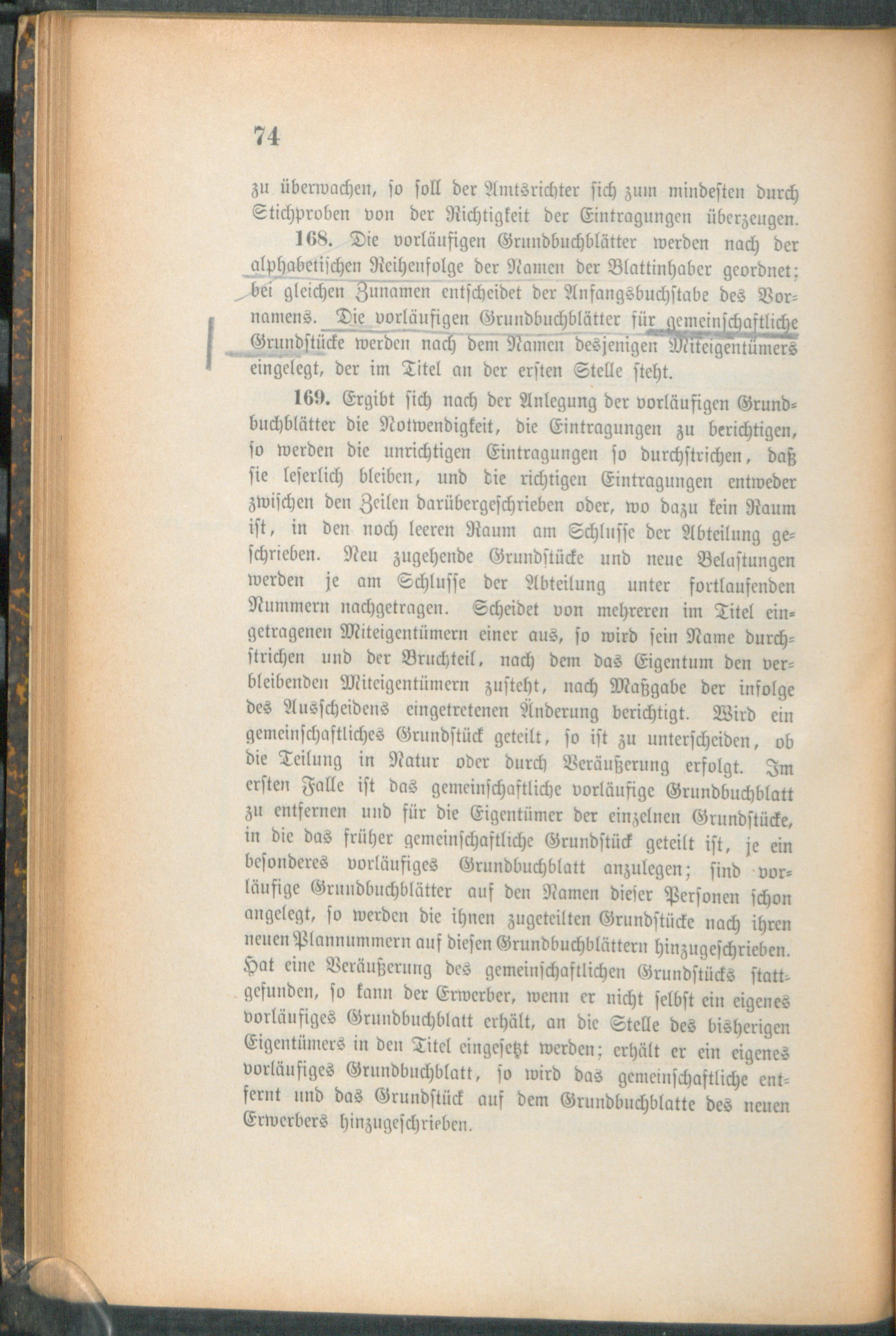 74

zu überwachen, so soll der Amtsrichter sich zum mindesten durch Stichproben von der Richtigkeit der Eintragungen überzeugen.

168. Die vorläufigen Grundbuchblätter werden nach der alphabetischen Reihenfolge der Namen der Blattinhaber geordnet; bei gleichen Zunamen entscheidet der Anfangsbuchstabe des Vornamens. Die vorläufigen Grundbuchblätter für gemeinschaftliche Grundstücke werden nach dem Namen desjenigen Miteigentümers eingelegt, der im Titel an der ersten Stelle steht.

169. Ergibt sich nach der Anlegung der vorläufigen Grundbuchblätter die Notwendigkeit, die Eintragungen zu berichtigen, so werden die unrichtigen Eintragungen so durchstrichen, daß sie leserlich bleiben, und die richtigen Eintragungen entweder zwischen den Zeilen darübergeschrieben oder, wo dazu kein Raum ist, in den noch leeren Raum am Schlusse der Abteilung geschrieben. Neu zugehende Grundstücke und neue Belastungen werden je am Schlusse der Abteilung unter fortlaufenden Nummern nachgetragen. Scheidet von mehreren im Titel eingetragenen Miteigentümern einer aus, so wird sein Name durchstrichen und der Bruchteil, nach dem das Eigentum den verbleibenden Miteigentümern zusteht, nach Maßgabe der infolge des Ausscheidens eingetretenen Änderung berichtigt. Wird ein gemeinschaftliches Grundstück geteilt, so ist zu unterscheiden, ob die Teilung in Natur oder durch Veräußerung erfolgt. Im ersten Falle ist das gemeinschaftliche vorläufige Grundbuchblatt zu entfernen und für die Eigentümer der einzelnen Grundstücke, in die das früher gemeinschaftliche Grundstück geteilt ist, je ein besonderes vorläufiges Grundbuchblatt anzulegen; sind vorläufige Grundbuchblätter auf den Namen dieser Personen schon angelegt, so werden die ihnen zugeteilten Grundstücke nach ihren neuen Plannummern auf diesen Grundbuchblättern hinzugeschrieben. Hat eine Veräußerung des gemeinschaftlichen Grundstücks stattgefunden, so kann der Erwerber, wenn er nicht selbst ein eigenes vorläufiges Grundbuchblatt erhält, an die Stelle des bisherigen Eigentümers in den Titel eingesetzt werden; erhält er ein eigenes vorläufiges Grundbuchblatt, so wird das gemeinschaftliche entfernt und das Grundstück auf dem Grundbuchblatte des neuen Erwerbers hinzugeschrieben.